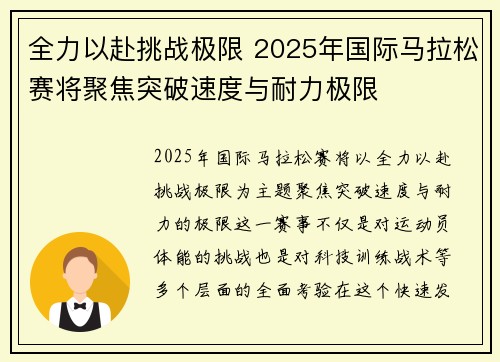 全力以赴挑战极限 2025年国际马拉松赛将聚焦突破速度与耐力极限

2025年国际马拉松赛将以全力以赴挑战极限为主题聚焦突破速度与耐力的极限这一赛事不仅是对运动员体能的挑战也是对科技训练战术等多个层面的全面考验在这个快速发